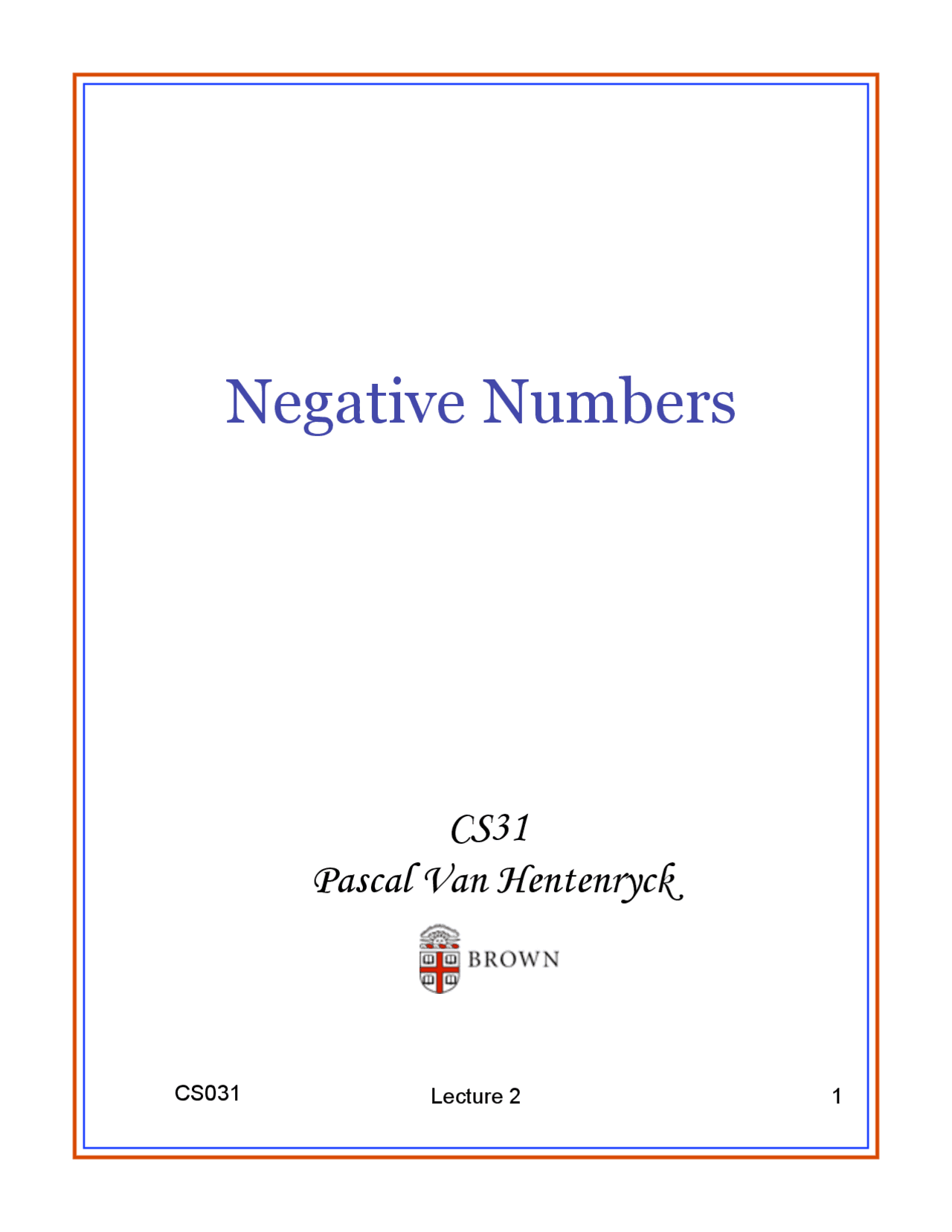 Negative Numbers

CS31
Pascal Van Hentenryck

BROWN

CS031

Lecture 2

1